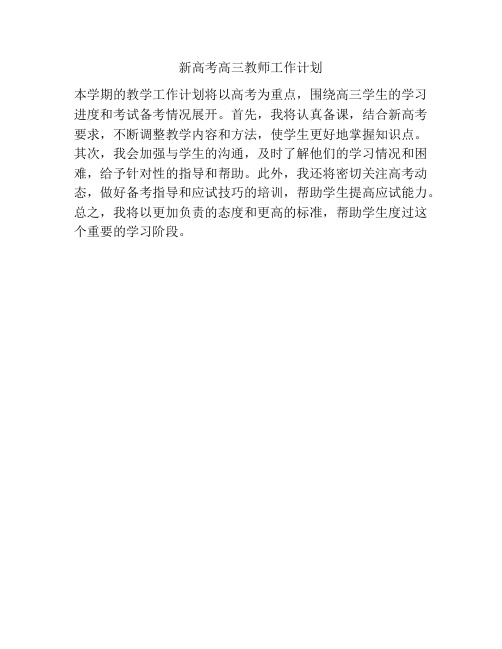 新高考高三教师工作计划

本学期的教学工作计划将以高考为重点，围绕高三学生的学习进度和考试备考情况展开。首先，我将认真备课，结合新高考要求，不断调整教学内容和方法，使学生更好地掌握知识点。其次，我会加强与学生的沟通，及时了解他们的学习情况和困难，给予针对性的指导和帮助。此外，我还将密切关注高考动态，做好备考指导和应试技巧的培训，帮助学生提高应试能力。总之，我将以更加负责的态度和更高的标准，帮助学生度过这个重要的学习阶段。